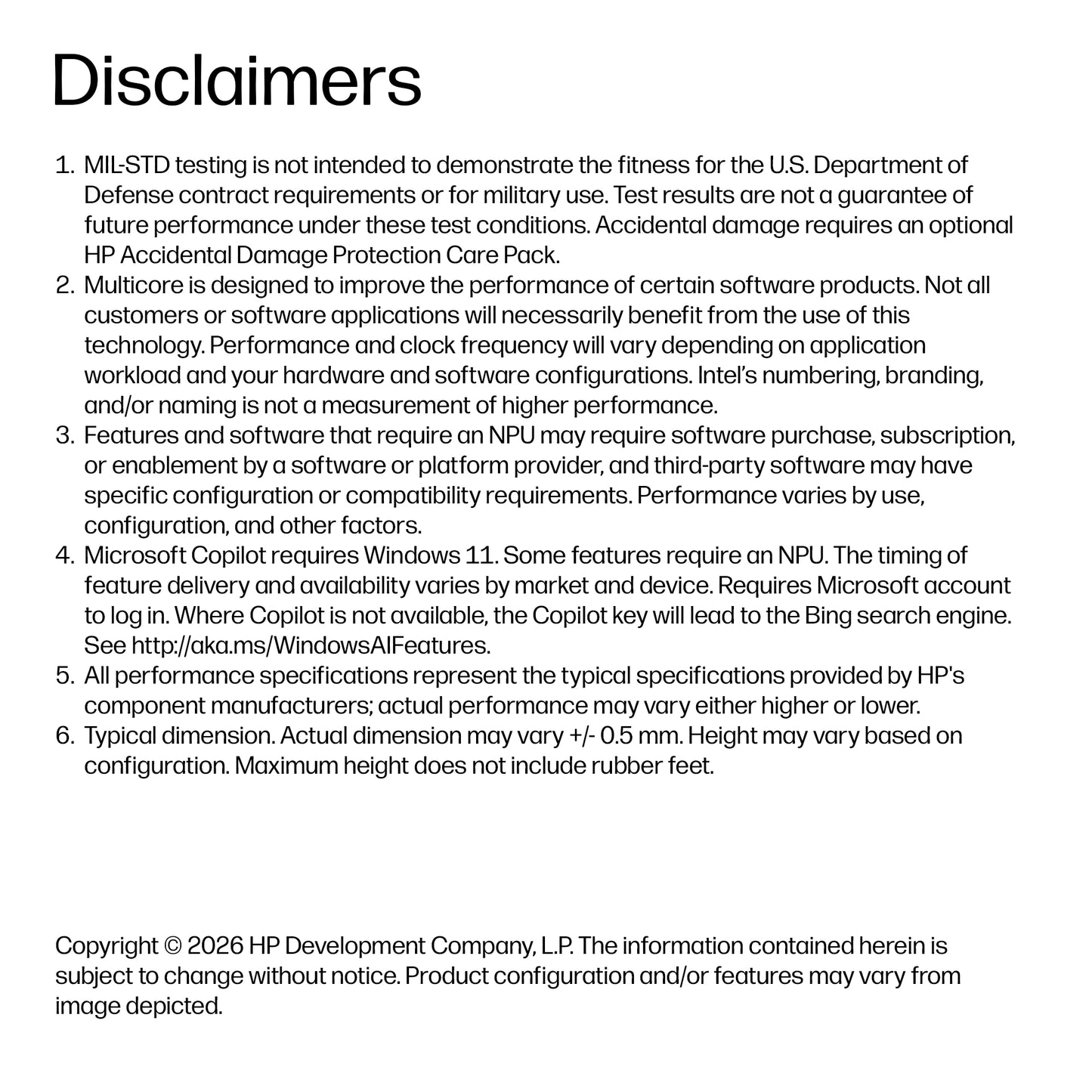 Disclaimers

1. MIL-STD testing is not intended to demonstrate the fitness for the U.S. Department of Defense contract requirements or for military use. Test results are not a guarantee of future performance under these test conditions. Accidental damage requires an optional HP Accidental Damage Protection Care Pack.
2. Multicore is designed to improve the performance of certain software products. Not all customers or software applications will necessarily benefit from the use of this technology. Performance and clock frequency will vary depending on application workload and your hardware and software configurations. Intel's numbering, branding, and/or naming is not a measurement of higher performance.
3. Features and software that require an NPU may require software purchase, subscription, or enablement by a software or platform provider, and third-party software may have specific configuration or compatibility requirements. Performance varies by use, configuration, and other factors.
4. Microsoft Copilot requires Windows 11. Some features require an NPU. The timing of feature delivery and availability varies by market and device. Requires Microsoft account to log in. Where Copilot is not available, the Copilot key will lead to the Bing search engine. See http://aka.ms/WindowsAIFeatures.
5. All performance specifications represent the typical specifications provided by HP's component manufacturers; actual performance may vary either higher or lower.
6. Typical dimension. Actual dimension may vary +/- 0.5 mm. Height may vary based on configuration. Maximum height does not include rubber feet.

Copyright © 2026 HP Development Company, L.P. The information contained herein is subject to change without notice. Product configuration and/or features may vary from image depicted.